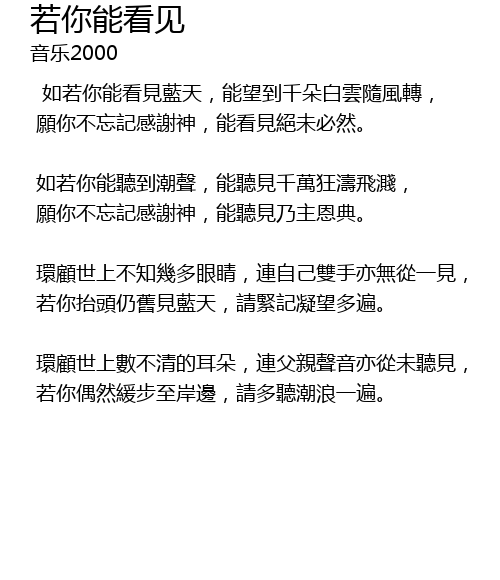 若你能看见
音乐2000

如若你能看見藍天，能望到千朵白雲隨風轉，
願你不忘記感謝神，能看見絕未必然。

如若你能聽到潮聲，能聽見千萬狂濤飛濺，
願你不忘記感謝神，能聽見乃主恩典。

環顧世上不知幾多眼睛，連自己雙手亦無從一見，
若你抬頭仍舊見藍天，請緊記凝望多遍。

環顧世上數不清的耳朵，連父親聲音亦從未聽見，
若你偶然緩步至岸邊，請多聽潮浪一遍。